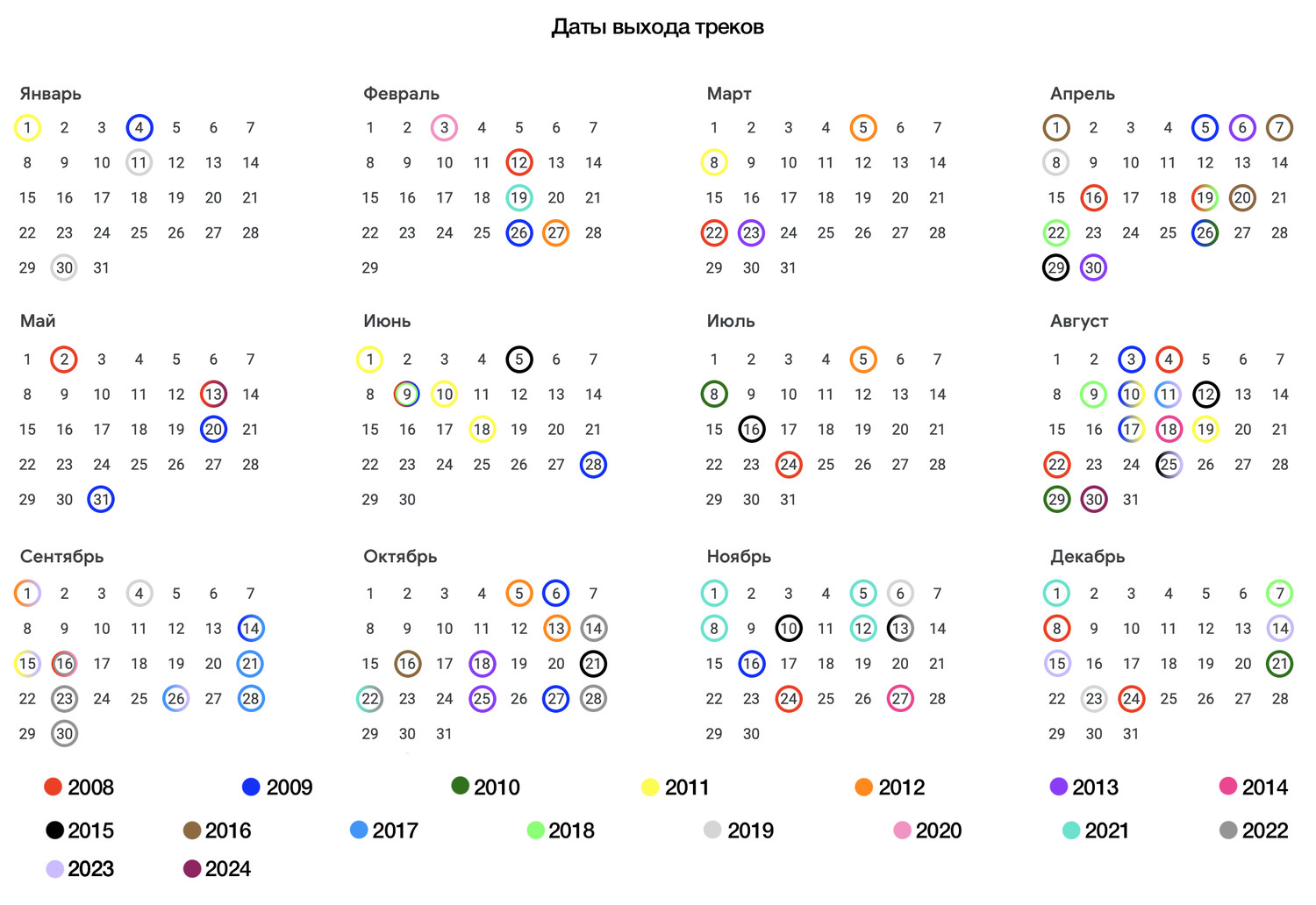 Даты выхода треков

Январь
1 2 3 4 5 6 7
8 9 10 11 12 13 14
15 16 17 18 19 20 21
22 23 24 25 26 27 28
29 30 31

Февраль
1 2 3 4 5 6 7
8 9 10 11 12 13 14
15 16 17 18 19 20 21
22 23 24 25 26 27 28
29

Март
1 2 3 4 5 6 7
8 9 10 11 12 13 14
15 16 17 18 19 20 21
22 23 24 25 26 27 28
29 30 31

Апрель
1 2 3 4 5 6 7
8 9 10 11 12 13 14
15 16 17 18 19 20 21
22 23 24 25 26 27 28
29 30

Май
1 2 3 4 5 6 7
8 9 10 11 12 13 14
15 16 17 18 19 20 21
22 23 24 25 26 27 28
29 30 31

Июнь
1 2 3 4 5 6 7
8 9 10 11 12 13 14
15 16 17 18 19 20 21
22 23 24 25 26 27 28
29 30

Июль
1 2 3 4 5 6 7
8 9 10 11 12 13 14
15 16 17 18 19 20 21
22 23 24 25 26 27 28
29 30 31

Август
1 2 3 4 5 6 7
8 9 10 11 12 13 14
15 16 17 18 19 20 21
22 23 24 25 26 27 28
29 30 31

Сентябрь
1 2 3 4 5 6 7
8 9 10 11 12 13 14
15 16 17 18 19 20 21
22 23 24 25 26 27 28
29 30

Октябрь
1 2 3 4 5 6 7
8 9 10 11 12 13 14
15 16 17 18 19 20 21
22 23 24 25 26 27 28
29 30 31

Ноябрь
1 2 3 4 5 6 7
8 9 10 11 12 13 14
15 16 17 18 19 20 21
22 23 24 25 26 27 28
29 30

Декабрь
1 2 3 4 5 6 7
8 9 10 11 12 13 14
15 16 17 18 19 20 21
22 23 24 25 26 27 28
29 30 31

2008 2009 2010 2011 2012 2013 2014
2015 2016 2017 2018 2019 2020 2021 2022
2023 2024